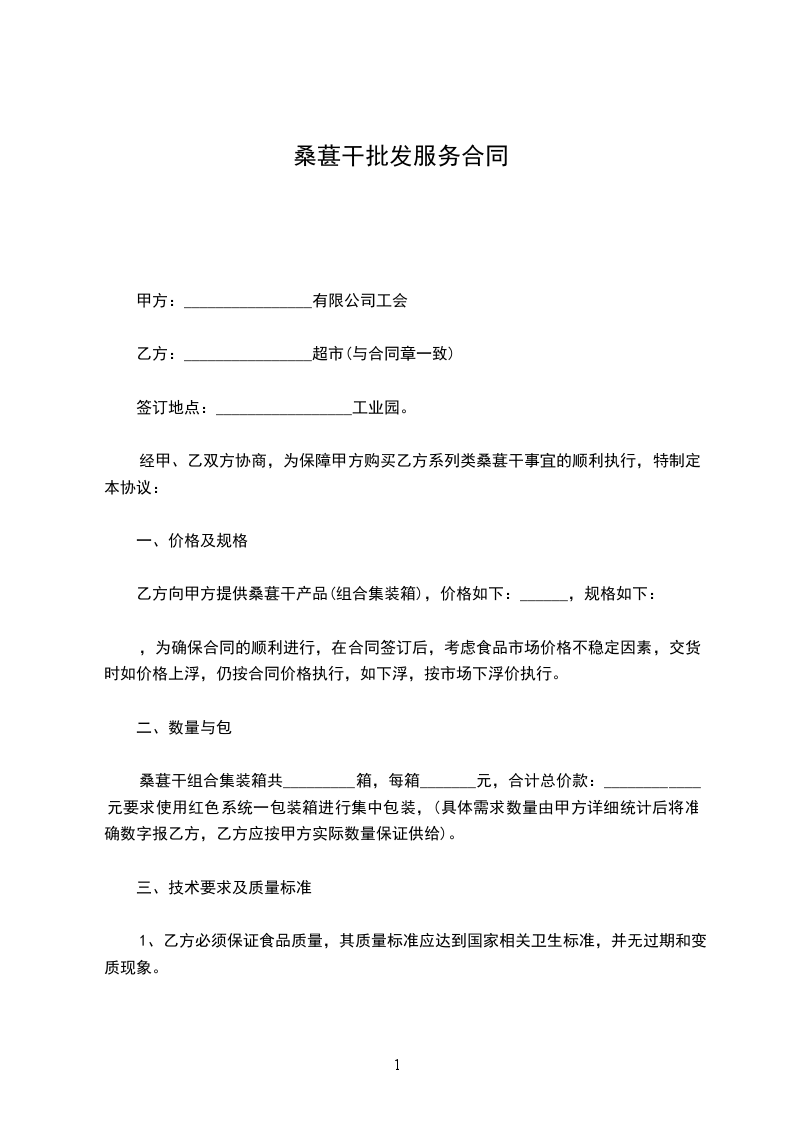 桑葚干批发服务合同

甲方：________________有限公司工会

乙方：________________超市(与合同章一致)

签订地点：_________________工业园。

经甲、乙双方协商，为保障甲方购买乙方系列类桑葚干事宜的顺利执行，特制定本协议：

一、价格及规格

乙方向甲方提供桑葚干产品(组合集装箱)，价格如下：______，规格如下：

，为确保合同的顺利进行，在合同签订后，考虑食品市场价格不稳定因素，交货时如价格上浮，仍按合同价格执行，如下浮，按市场下浮价执行。

二、数量与包

桑葚干组合集装箱共_________箱，每箱_______元，合计总价款：____________元要求使用红色系统一包装箱进行集中包装，(具体需求数量由甲方详细统计后将准确数字报乙方，乙方应按甲方实际数量保证供给)。

三、技术要求及质量标准

1、乙方必须保证食品质量，其质量标准应达到国家相关卫生标准，并无过期和变质现象。

1